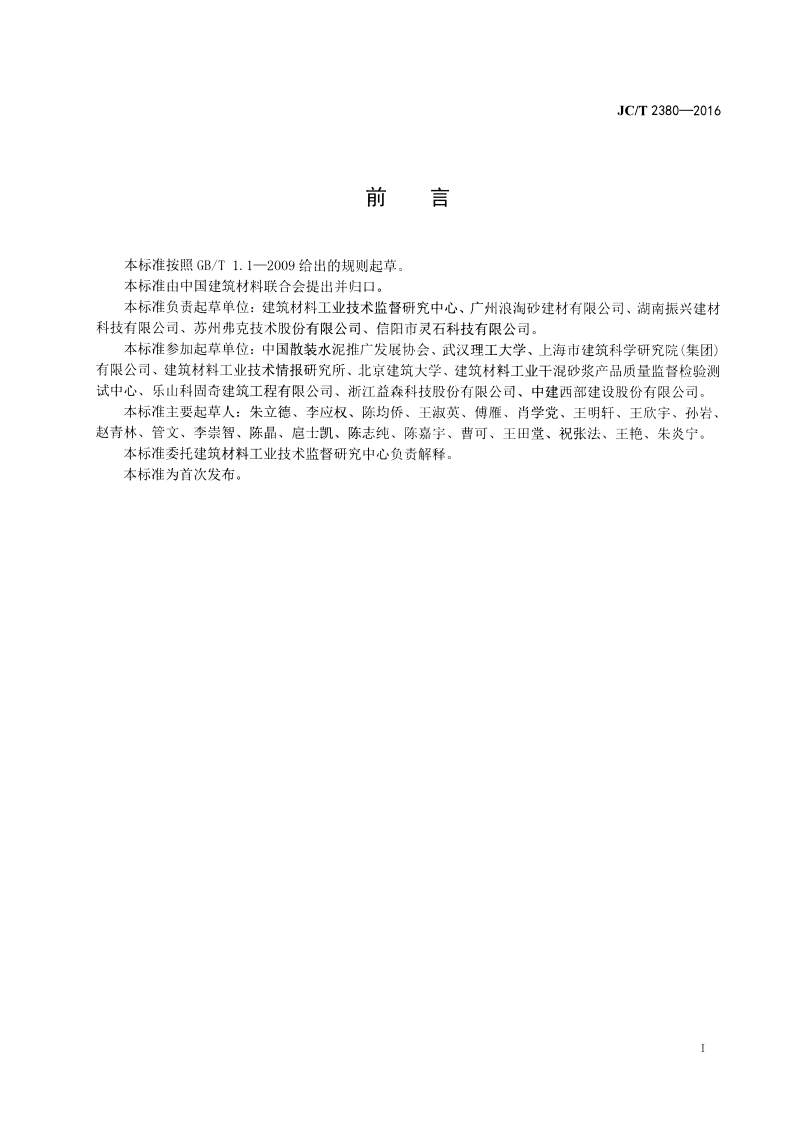 JC/T 2380—2016

前言

本标准按照GB/T 1.1—2009给出的规则起草。

本标准由中国建筑材料联合会提出并归口。

本标准负责起草单位：建筑材料工业技术监督研究中心、广州浪淘砂建材有限公司、湖南振兴建材科技有限公司、苏州弗克技术股份有限公司、信阳市灵石科技有限公司。

本标准参加起草单位：中国散装水泥推广发展协会、武汉理工大学、上海市建筑科学研究院(集团)有限公司、建筑材料工业技术情报研究所、北京建筑大学、建筑材料工业干混砂浆产品质量监督检验测试中心、乐山科固奇建筑工程有限公司、浙江益森科技股份有限公司、中建西部建设股份有限公司。

本标准主要起草人：朱立德、李应权、陈均侨、王淑英、傅雁、肖学党、王明轩、王欣宇、孙岩、赵青林、管文、李崇智、陈晶、扈士凯、陈志纯、陈嘉宇、曹可、王田堂、祝张法、王艳、朱炎宁。

本标准委托建筑材料工业技术监督研究中心负责解释。

本标准为首次发布。

I